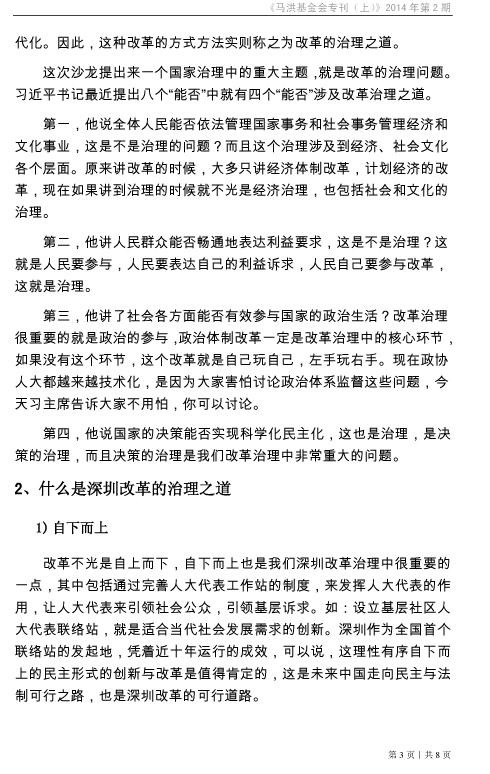 《马洪基金会专刊（上）》2014 年第 2 期

代化。因此，这种改革的方式方法实则称之为改革的治理之道。

这次沙龙提出来一个国家治理中的重大主题，就是改革的治理问题。习近平书记最近提出八个“能否”中就有四个“能否”涉及改革治理之道。

第一，他说全体人民能否依法管理国家事务和社会事务管理经济和文化事业，这是不是治理的问题？而且这个治理涉及到经济、社会文化各个层面。原来讲改革的时候，大多只讲经济体制改革，计划经济的改革，现在如果讲到治理的时候就不光是经济治理，也包括社会和文化的治理。

第二，他讲人民群众能否畅通地表达利益要求，这是不是治理？这就是人民要参与，人民要表达自己的利益诉求，人民自己要参与改革，这就是治理。

第三，他讲了社会各方面能否有效参与国家的政治生活？改革治理很重要的就是政治的参与，政治体制改革一定是改革治理中的核心环节，如果没有这个环节，这个改革就是自己玩自己，左手玩右手。现在政协人大都越来越技术化，是因为大家害怕讨论政治体系监督这些问题，今天习主席告诉大家不用怕，你可以讨论。

第四，他说国家的决策能否实现科学化民主化，这也是治理，是决策的治理，而且决策的治理是我们改革治理中非常重大的问题。

2、什么是深圳改革的治理之道

1) 自下而上

改革不光是自上而下，自下而上也是我们深圳改革治理中很重要的一点，其中包括通过完善人大代表工作站的制度，来发挥人大代表的作用，让人大代表来引领社会公众，引领基层诉求。如：设立基层社区人大代表联络站，就是适合当代社会发展需求的创新。深圳作为全国首个联络站的发起地，凭着近十年运行的成效，可以说，这理性有序自下而上的民主形式的创新与改革是值得肯定的，这是未来中国走向民主与法制可行之路，也是深圳改革的可行道路。

第 3 页 | 共 8 页